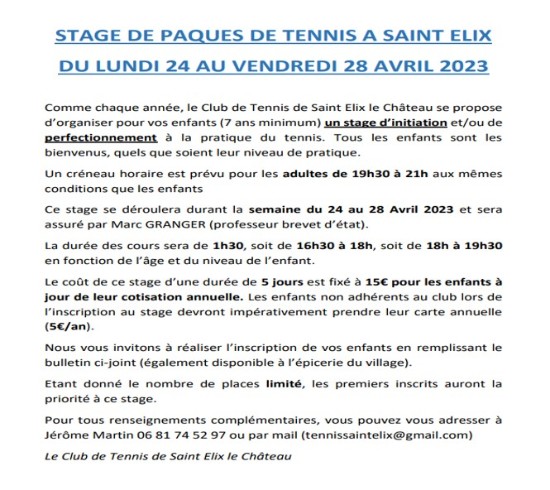 STAGE DE PAQUES DE TENNIS A SAINT ELIX
DU LUNDI 24 AU VENDREDI 28 AVRIL 2023

Comme chaque année, le Club de Tennis de Saint Elix le Château se propose d'organiser pour vos enfants (7 ans minimum) un stage d'initiation et/ou de perfectionnement à la pratique du tennis. Tous les enfants sont les bienvenus, quels que soient leur niveau de pratique.

Un créneau horaire est prévu pour les adultes de 19h30 à 21h aux mêmes conditions que les enfants

Ce stage se déroulera durant la semaine du 24 au 28 Avril 2023 et sera assuré par Marc GRANGER (professeur brevet d'état).

La durée des cours sera de 1h30, soit de 16h30 à 18h, soit de 18h à 19h30 en fonction de l'âge et du niveau de l'enfant.

Le coût de ce stage d'une durée de 5 jours est fixé à 15€ pour les enfants à jour de leur cotisation annuelle. Les enfants non adhérents au club lors de l'inscription au stage devront impérativement prendre leur carte annuelle (5€/an).

Nous vous invitons à réaliser l'inscription de vos enfants en remplissant le bulletin ci-joint (également disponible à l'épicerie du village).

Etant donné le nombre de places limité, les premiers inscrits auront la priorité à ce stage.

Pour tous renseignements complémentaires, vous pouvez vous adresser à Jérôme Martin 06 81 74 52 97 ou par mail (tennissaintelix@gmail.com)

Le Club de Tennis de Saint Elix le Château